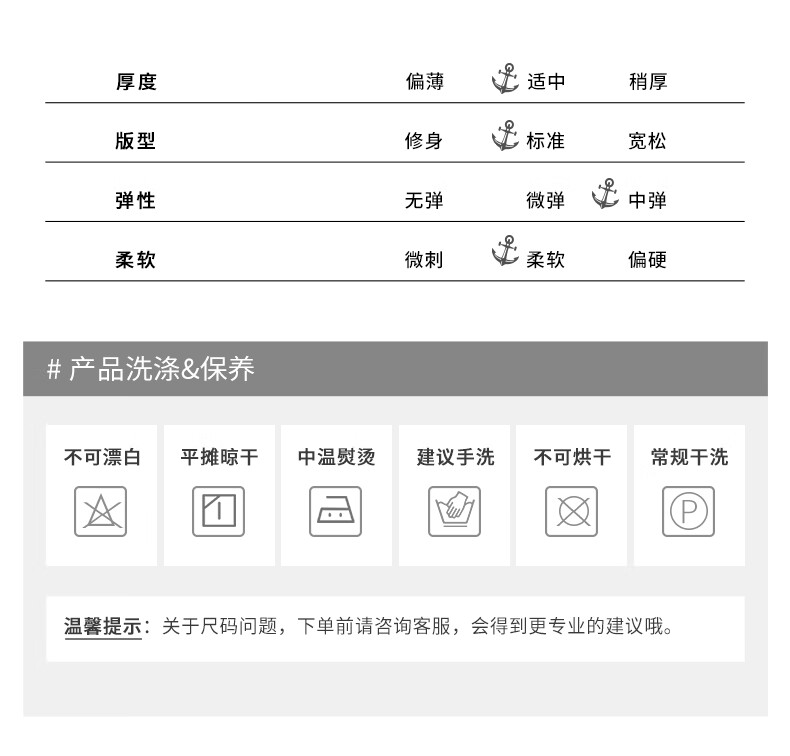 厚度 偏薄 适中 稍厚

版型 修身 标准 宽松

弹性 无弹 微弹 中弹

柔软 微刺 柔软 偏硬

# 产品洗涤&保养

不可漂白

平摊晾干

中温熨烫

建议手洗

不可烘干

常规干洗

P

温馨提示：关于尺码问题，下单前请咨询客服，会得到更专业的建议哦。